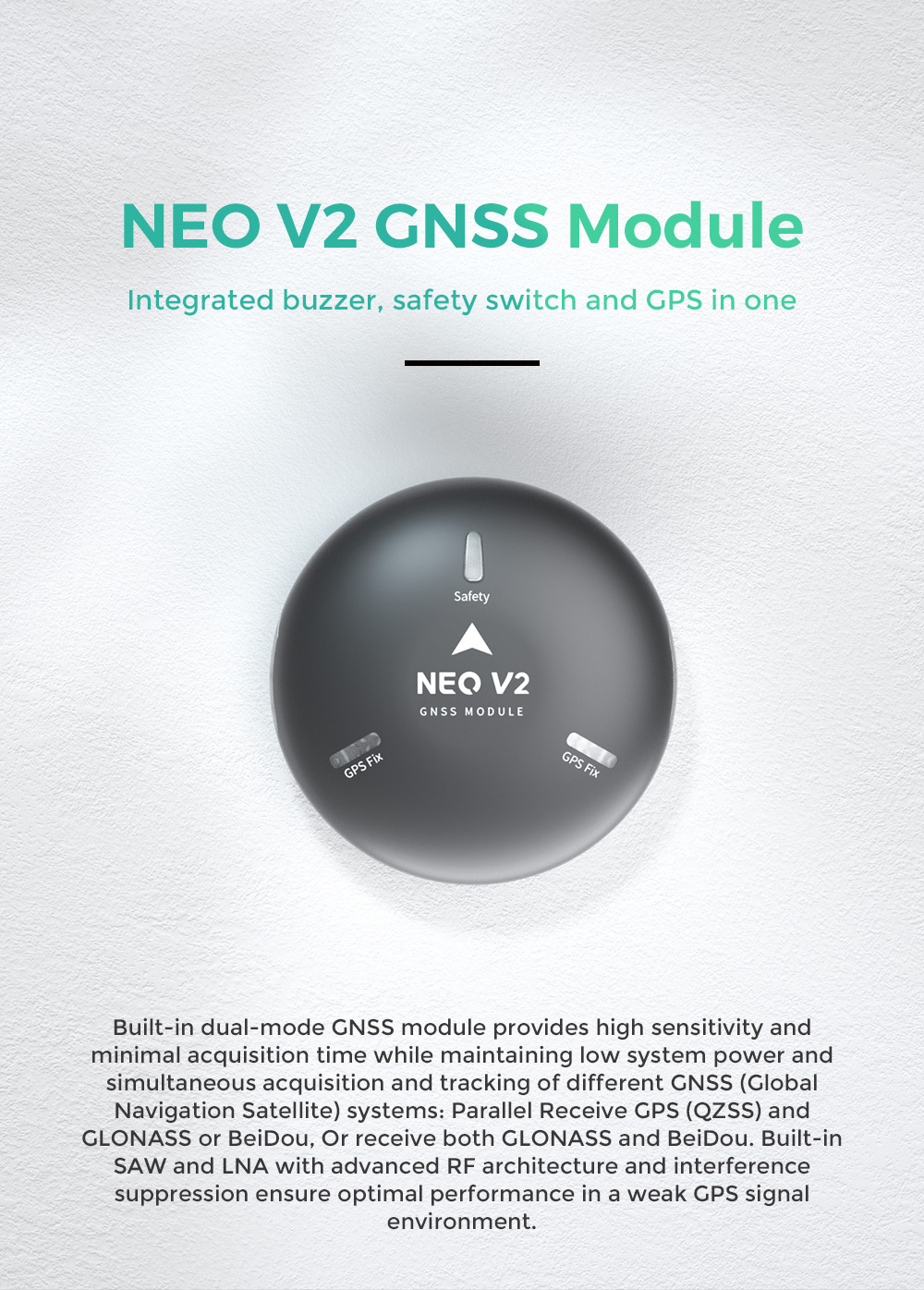 NEO V2 GNSS Module

Integrated buzzer, safety switch and GPS in one

Safety

NEO V2

GNSS MODULE

GPS Fix

GPS Fix

Built-in dual-mode GNSS module provides high sensitivity and minimal acquisition time while maintaining low system power and simultaneous acquisition and tracking of different GNSS (Global Navigation Satellite) systems: Parallel Receive GPS (QZSS) and GLONASS or BeiDou, Or receive both GLONASS and BeiDou. Built-in SAW and LNA with advanced RF architecture and interference suppression ensure optimal performance in a weak GPS signal environment.